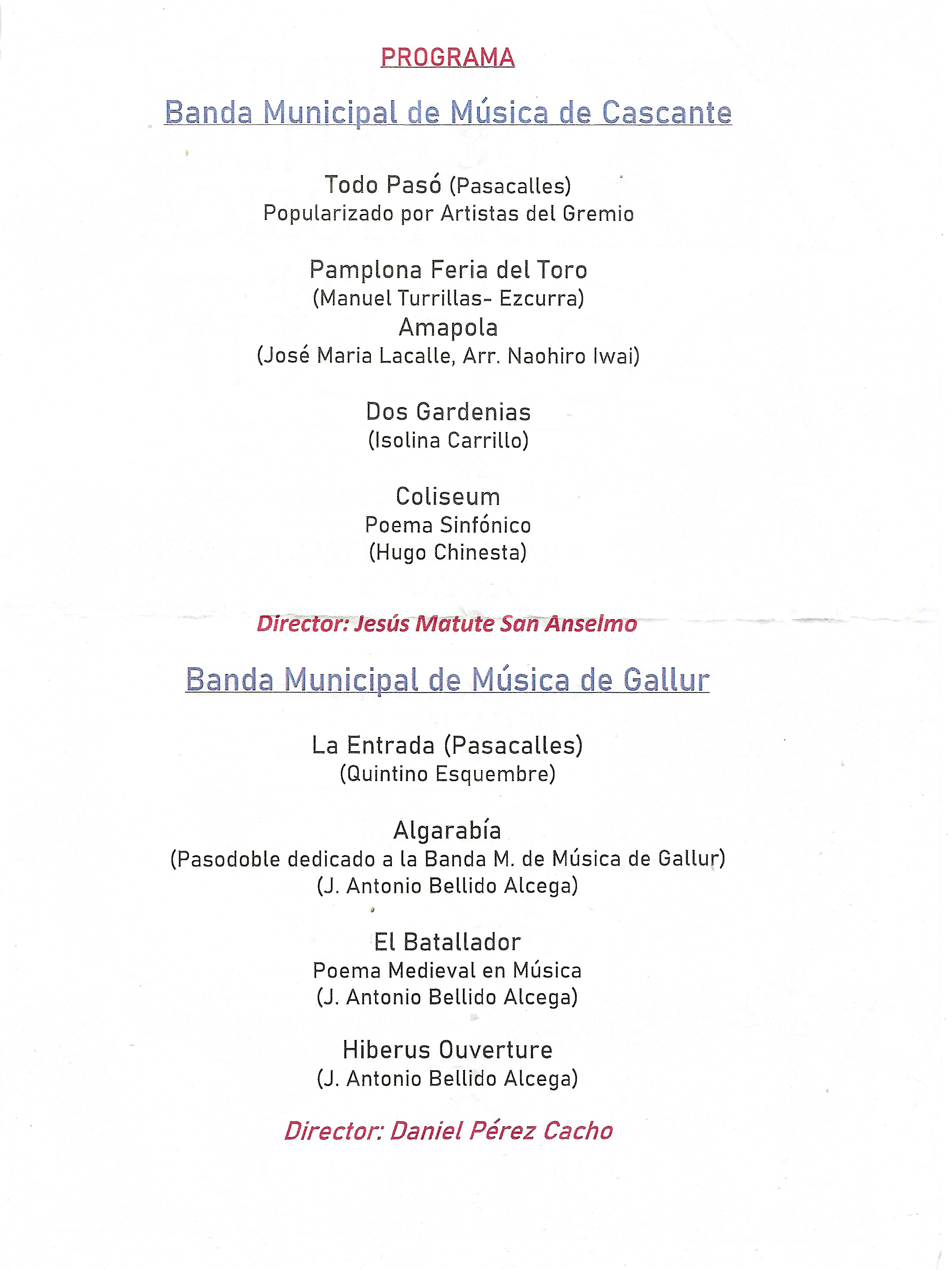 PROGRAMA

Banda Municipal de Música de Cascante

Todo Pasó (Pasacalles)
Popularizado por Artistas del Gremio

Pamplona Feria del Toro
(Manuel Turrillas- Ezcurra)
Amapola
(José Maria Lacalle, Arr. Naohiro Iwai)

Dos Gardenias
(Isolina Carrillo)

Coliseum
Poema Sinfónico
(Hugo Chinesta)

Director: Jesús Matute San Anselmo

Banda Municipal de Música de Gallur

La Entrada (Pasacalles)
(Quintino Esquembre)

Algarabía
(Pasodoble dedicado a la Banda M. de Música de Gallur)
(J. Antonio Bellido Alcega)

El Batallador
Poema Medieval en Música
(J. Antonio Bellido Alcega)

Hiberus Ouverture
(J. Antonio Bellido Alcega)

Director: Daniel Pérez Cacho